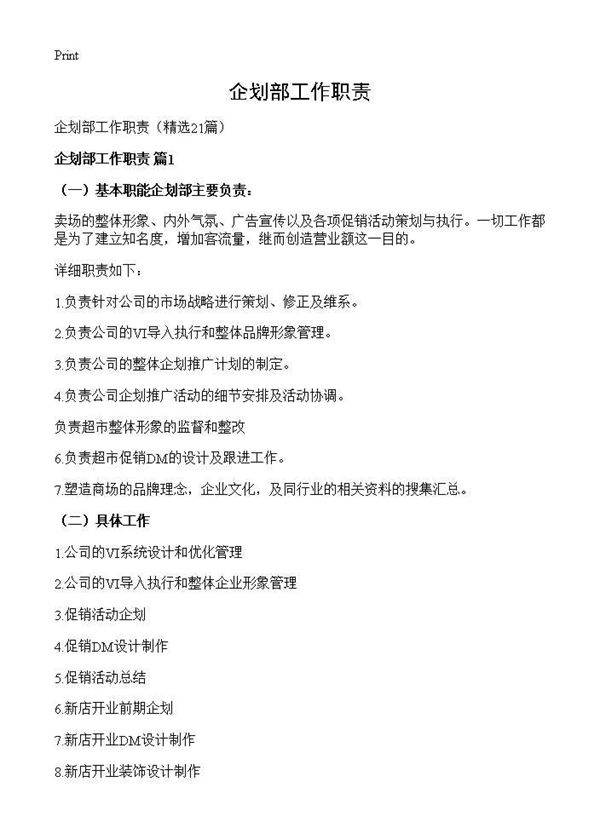 Print

企划部工作职责

企划部工作职责（精选21篇）

企划部工作职责 篇1

（一）基本职能企划部主要负责：

卖场的整体形象、内外气氛、广告宣传以及各项促销活动策划与执行。一切工作都是为了建立知名度，增加客流量，继而创造营业额这一目的。

详细职责如下：

1.负责针对公司的市场战略进行策划、修正及维系。

2.负责公司的VI导入执行和整体品牌形象管理。

3.负责公司的整体企划推广计划的制定。

4.负责公司企划推广活动的细节安排及活动协调。

负责超市整体形象的监督和整改

6.负责超市促销DM的设计及跟进工作。

7.塑造商场的品牌理念，企业文化，及同行业的相关资料的搜集汇总。

（二）具体工作

1.公司的VI系统设计和优化管理

2.公司的VI导入执行和整体企业形象管理

3.促销活动企划

4.促销DM设计制作

5.促销活动总结

6.新店开业前期企划

7.新店开业DM设计制作

8.新店开业装饰设计制作